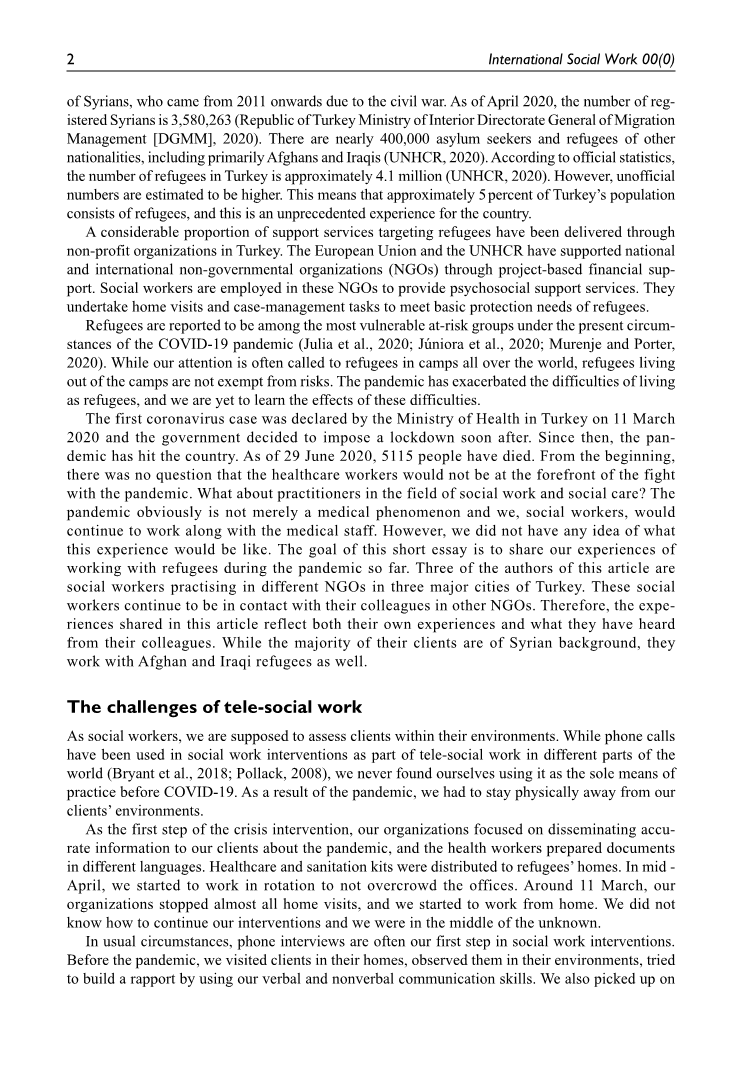 2 International Social Work 00(0)

of Syrians, who came from 2011 onwards due to the civil war. As of April 2020, the number of registered Syrians is 3,580,263 (Republic of Turkey Ministry of Interior Directorate General of Migration Management [DGMM], 2020). There are nearly 400,000 asylum seekers and refugees of other nationalities, including primarily Afghans and Iraqis (UNHCR, 2020). According to official statistics, the number of refugees in Turkey is approximately 4.1 million (UNHCR, 2020). However, unofficial numbers are estimated to be higher. This means that approximately 5 percent of Turkey's population consists of refugees, and this is an unprecedented experience for the country.

A considerable proportion of support services targeting refugees have been delivered through non-profit organizations in Turkey. The European Union and the UNHCR have supported national and international non-governmental organizations (NGOs) through project-based financial support. Social workers are employed in these NGOs to provide psychosocial support services. They undertake home visits and case-management tasks to meet basic protection needs of refugees.

Refugees are reported to be among the most vulnerable at-risk groups under the present circumstances of the COVID-19 pandemic (Julia et al., 2020; Júniora et al., 2020; Murenje and Porter, 2020). While our attention is often called to refugees in camps all over the world, refugees living out of the camps are not exempt from risks. The pandemic has exacerbated the difficulties of living as refugees, and we are yet to learn the effects of these difficulties.

The first coronavirus case was declared by the Ministry of Health in Turkey on 11 March 2020 and the government decided to impose a lockdown soon after. Since then, the pandemic has hit the country. As of 29 June 2020, 5115 people have died. From the beginning, there was no question that the healthcare workers would not be at the forefront of the fight with the pandemic. What about practitioners in the field of social work and social care? The pandemic obviously is not merely a medical phenomenon and we, social workers, would continue to work along with the medical staff. However, we did not have any idea of what this experience would be like. The goal of this short essay is to share our experiences of working with refugees during the pandemic so far. Three of the authors of this article are social workers practising in different NGOs in three major cities of Turkey. These social workers continue to be in contact with their colleagues in other NGOs. Therefore, the experiences shared in this article reflect both their own experiences and what they have heard from their colleagues. While the majority of their clients are of Syrian background, they work with Afghan and Iraqi refugees as well.

The challenges of tele-social work

As social workers, we are supposed to assess clients within their environments. While phone calls have been used in social work interventions as part of tele-social work in different parts of the world (Bryant et al., 2018; Pollack, 2008), we never found ourselves using it as the sole means of practice before COVID-19. As a result of the pandemic, we had to stay physically away from our clients' environments.

As the first step of the crisis intervention, our organizations focused on disseminating accurate information to our clients about the pandemic, and the health workers prepared documents in different languages. Healthcare and sanitation kits were distributed to refugees' homes. In mid - April, we started to work in rotation to not overcrowd the offices. Around 11 March, our organizations stopped almost all home visits, and we started to work from home. We did not know how to continue our interventions and we were in the middle of the unknown.

In usual circumstances, phone interviews are often our first step in social work interventions. Before the pandemic, we visited clients in their homes, observed them in their environments, tried to build a rapport by using our verbal and nonverbal communication skills. We also picked up on